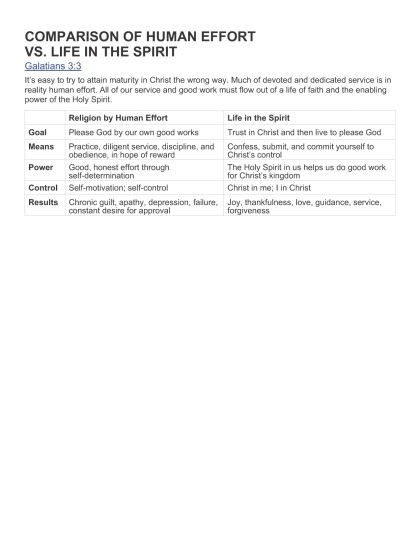 COMPARISON OF HUMAN EFFORT
VS. LIFE IN THE SPIRIT

Galatians 3:3

It's easy to try to attain maturity in Christ the wrong way. Much of devoted and dedicated service is in reality human effort. All of our service and good work must flow out of a life of faith and the enabling power of the Holy Spirit.

| | Religion by Human Effort | Life in the Spirit |
|---|---|---|
| Goal | Please God by our own good works | Trust in Christ and then live to please God |
| Means | Practice, diligent service, discipline, and obedience, in hope of reward | Confess, submit, and commit yourself to Christ's control |
| Power | Good, honest effort through self-determination | The Holy Spirit in us helps us do good work for Christ's kingdom |
| Control | Self-motivation; self-control | Christ in me; I in Christ |
| Results | Chronic guilt, apathy, depression, failure, constant desire for approval | Joy, thankfulness, love, guidance, service, forgiveness |